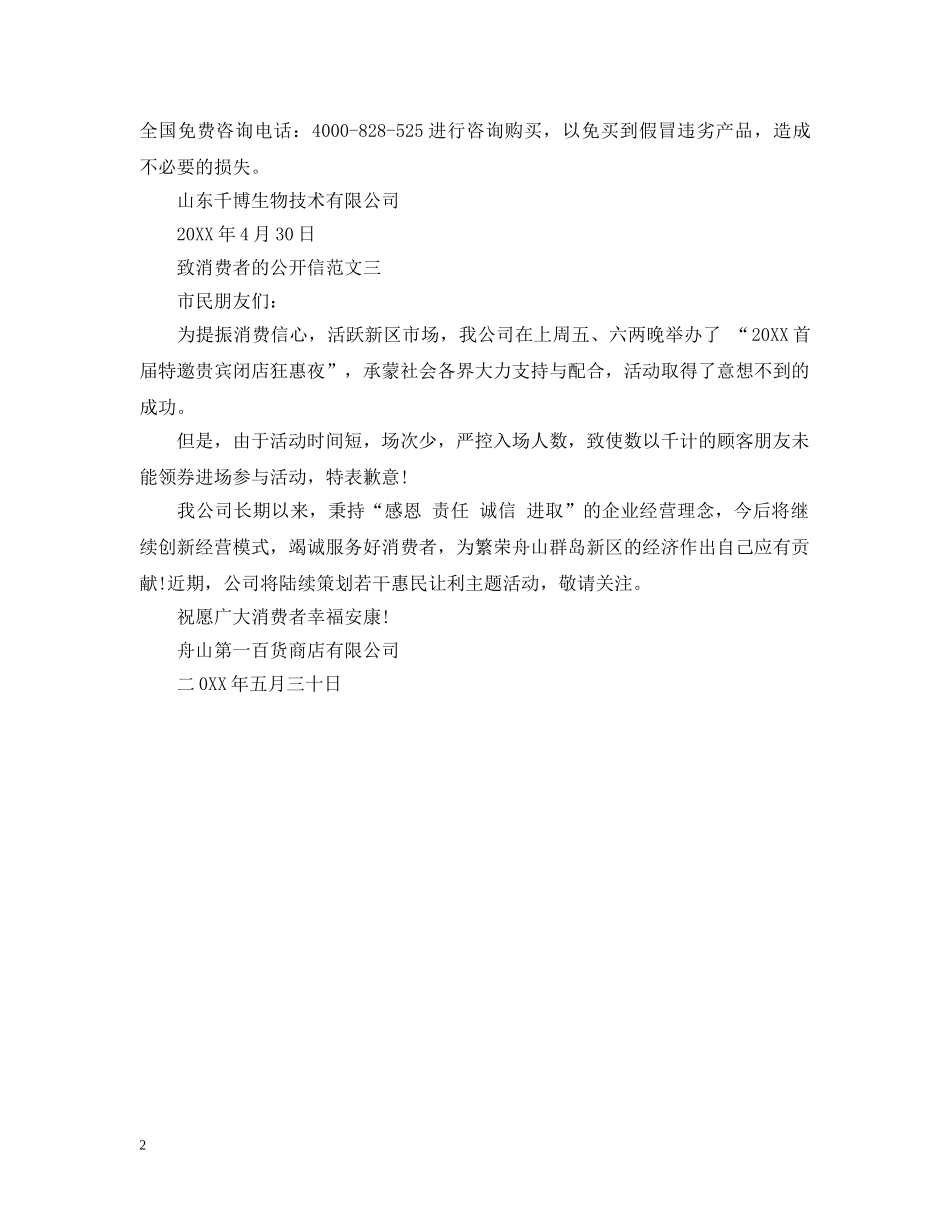 全国免费咨询电话：4000-828-525 进行咨询购买，以免买到假冒违劣产品，造成不必要的损失。

山东千博生物技术有限公司

20XX 年 4 月 30 日

致消费者的公开信范文三

市民朋友们：

为提振消费信心，活跃新区市场，我公司在上周五、六两晚举办了 “20XX 首届特邀贵宾闭店狂惠夜”，承蒙社会各界大力支持与配合，活动取得了意想不到的成功。

但是，由于活动时间短，场次少，严控入场人数，致使数以千计的顾客朋友未能领券进场参与活动，特表歉意!

我公司长期以来，秉持“感恩 责任 诚信 进取”的企业经营理念，今后将继续创新经营模式，竭诚服务好消费者，为繁荣舟山群岛新区的经济作出自己应有贡献!近期，公司将陆续策划若干惠民让利主题活动，敬请关注。

祝愿广大消费者幸福安康!

舟山第一百货商店有限公司

二 0XX 年五月三十日

2